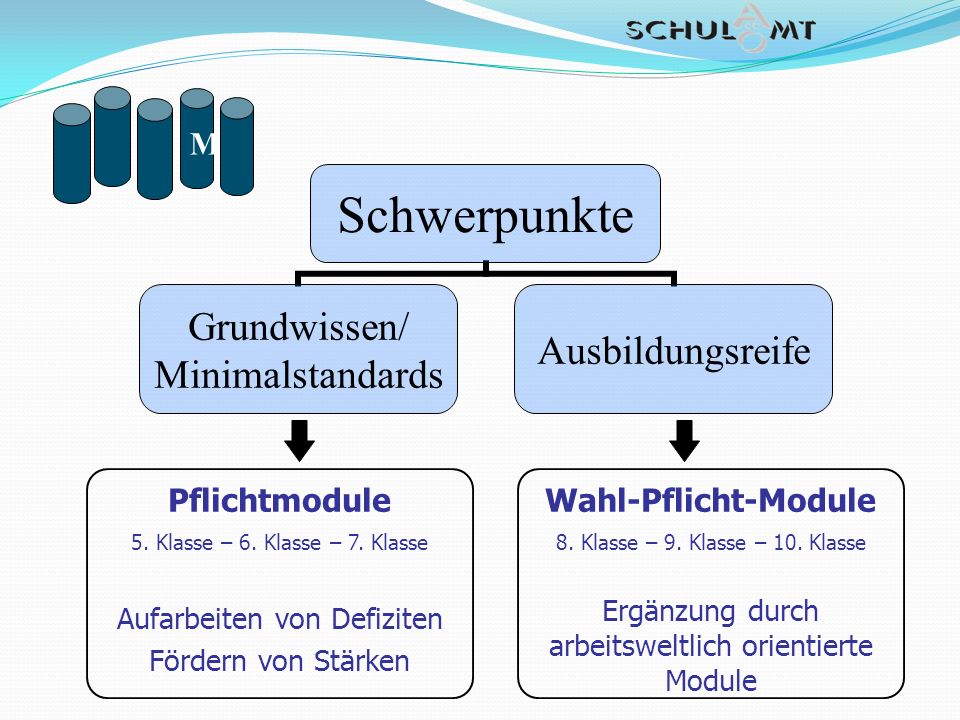 SCHULAMT

M

Schwerpunkte

Grundwissen/ Minimalstandards

Ausbildungsreife

Pflichtmodule

5. Klasse – 6. Klasse – 7. Klasse

Aufarbeiten von Defiziten
Fördern von Stärken

Wahl-Pflicht-Module

8. Klasse – 9. Klasse – 10. Klasse

Ergänzung durch arbeitsweltlich orientierte Module